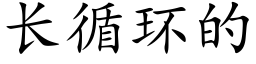 长循环的